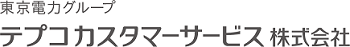 東京電力グループ
テプコカスタマーサービス 株式会社